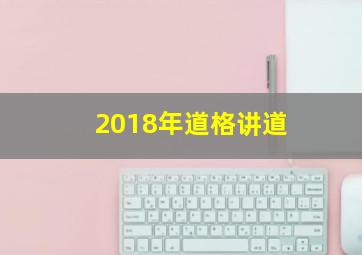 2018年道格讲道